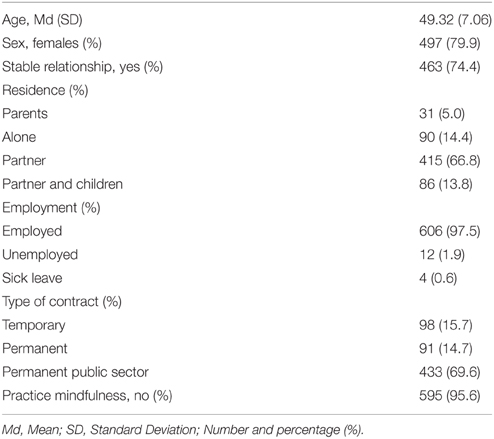 | | |
|---|---|
| Age, Md (SD) | 49.32 (7.06) |
| Sex, females (%) | 497 (79.9) |
| Stable relationship, yes (%) | 463 (74.4) |
| Residence (%) | |
| Parents | 31 (5.0) |
| Alone | 90 (14.4) |
| Partner | 415 (66.8) |
| Partner and children | 86 (13.8) |
| Employment (%) | |
| Employed | 606 (97.5) |
| Unemployed | 12 (1.9) |
| Sick leave | 4 (0.6) |
| Type of contract (%) | |
| Temporary | 98 (15.7) |
| Permanent | 91 (14.7) |
| Permanent public sector | 433 (69.6) |
| Practice mindfulness, no (%) | 595 (95.6) |

Md, Mean; SD, Standard Deviation; Number and percentage (%).